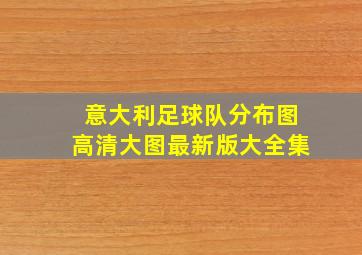 意大利足球队分布图
高清大图最新版大全集